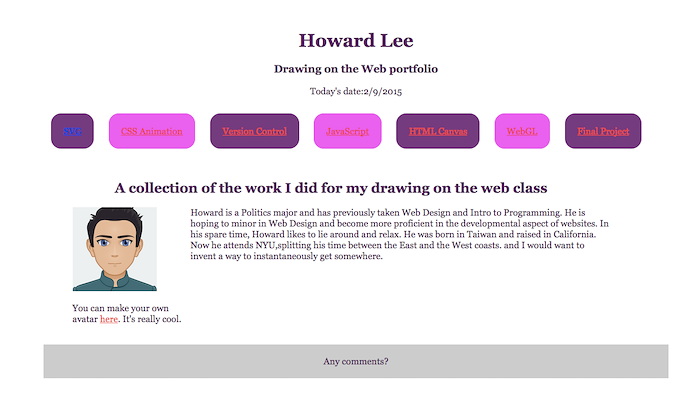 Howard Lee

Drawing on the Web portfolio

Today's date:2/9/2015

SVG CSS Animation Version Control JavaScript HTML Canvas WebGL Final Project

A collection of the work I did for my drawing on the web class

Howard is a Politics major and has previously taken Web Design and Intro to Programming. He is hoping to minor in Web Design and become more proficient in the developmental aspect of websites. In his spare time, Howard likes to lie around and relax. He was born in Taiwan and raised in California. Now he attends NYU,splitting his time between the East and the West coasts. and I would want to invent a way to instantaneously get somewhere.

You can make your own avatar here. It's really cool.

Any comments?